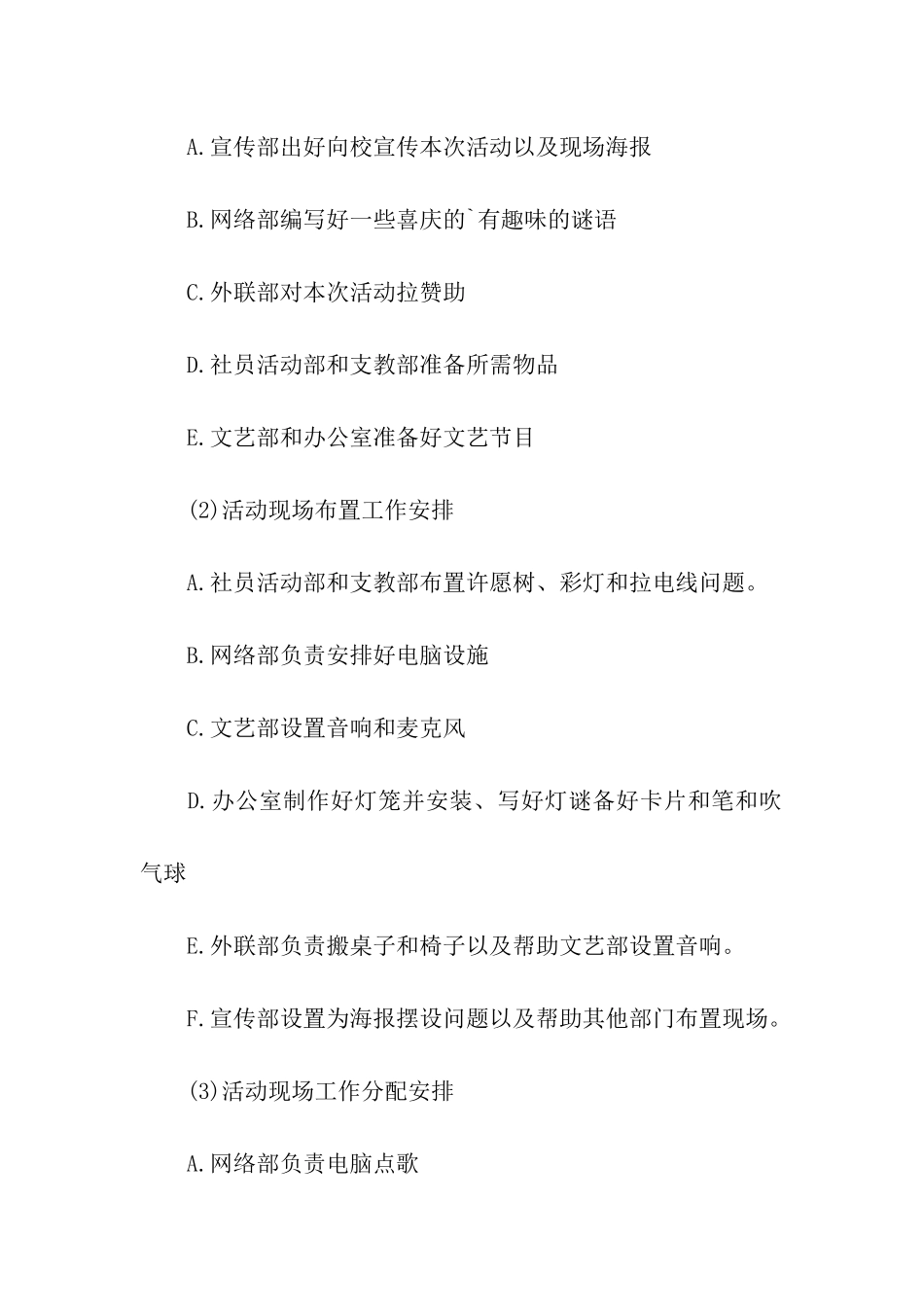 A.宣传部出好向校宣传本次活动以及现场海报

B.网络部编写好一些喜庆的`有趣味的谜语

C.外联部对本次活动拉赞助

D.社员活动部和支教部准备所需物品

E.文艺部和办公室准备好文艺节目

(2)活动现场布置工作安排

A.社员活动部和支教部布置许愿树、彩灯和拉电线问题。

B.网络部负责安排好电脑设施

C.文艺部设置音响和麦克风

D.办公室制作好灯笼并安装、写好灯谜备好卡片和笔和吹气球

E.外联部负责搬桌子和椅子以及帮助文艺部设置音响。

F.宣传部设置为海报摆设问题以及帮助其他部门布置现场。

(3)活动现场工作分配安排

A.网络部负责电脑点歌